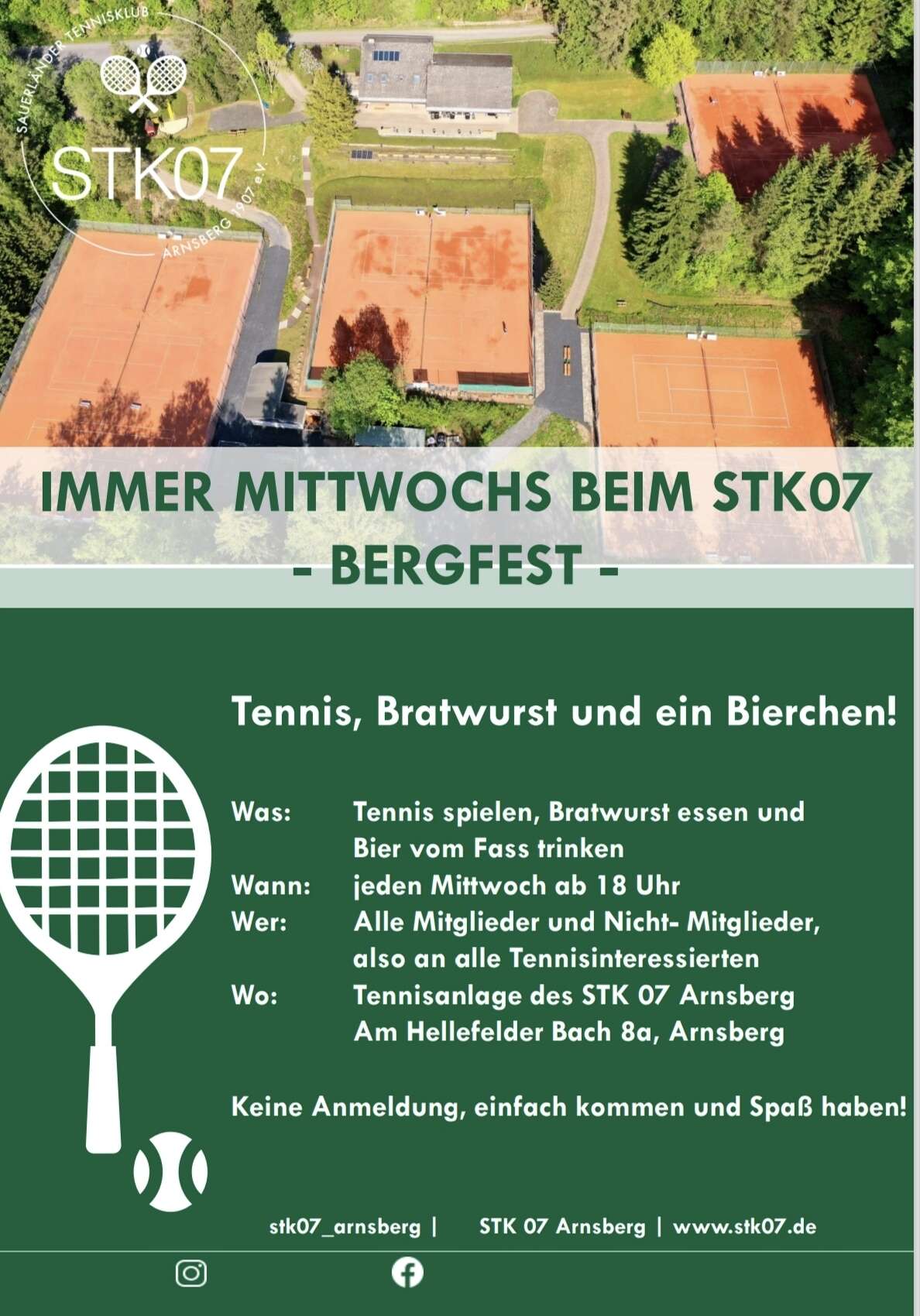 SAUERLÄNDER TENNISKLUB
STK07
ARNSBERG 1907 e.V.

IMMER MITTWOCHS BEIM STK07
- BERGFEST -

Tennis, Bratwurst und ein Bierchen!

Was: Tennis spielen, Bratwurst essen und Bier vom Fass trinken
Wann: jeden Mittwoch ab 18 Uhr
Wer: Alle Mitglieder und Nicht- Mitglieder, also an alle Tennisinteressierten
Wo: Tennisanlage des STK 07 Arnsberg Am Hellefelder Bach 8a, Arnsberg

Keine Anmeldung, einfach kommen und Spaß haben!

stk07_arnsberg | STK 07 Arnsberg | www.stk07.de